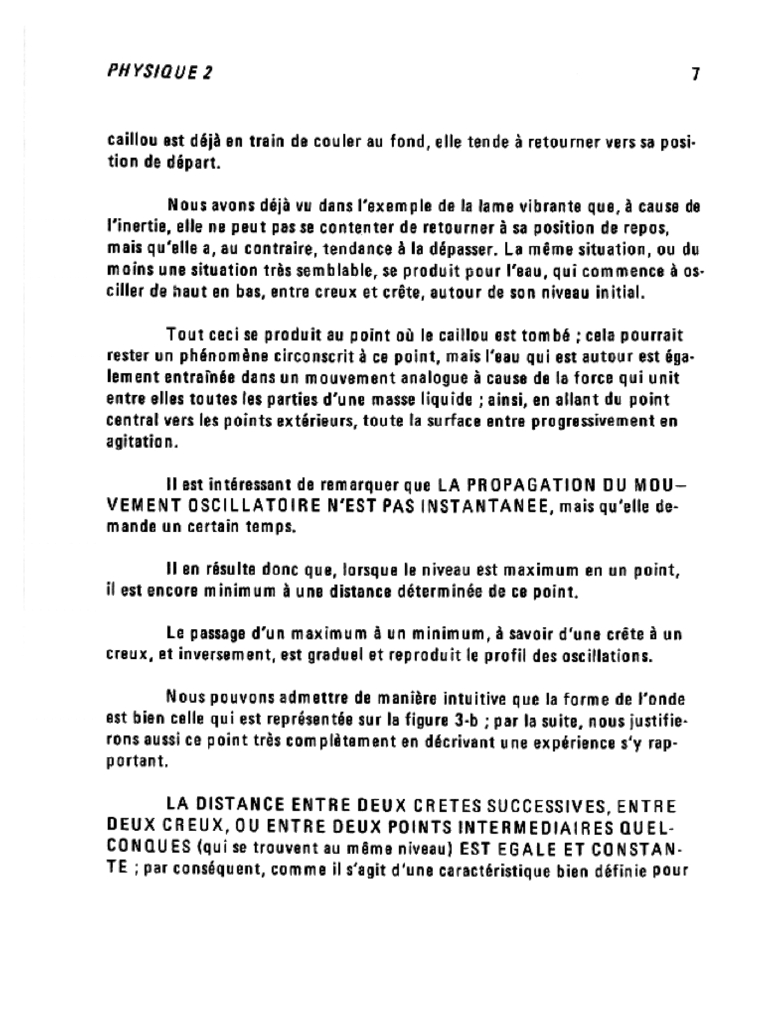 PHYSIQUE 2

7

caillou est déjà en train de couler au fond, elle tende à retourner vers sa position de départ.

Nous avons déjà vu dans l'exemple de la lame vibrante que, à cause de l'inertie, elle ne peut pas se contenter de retourner à sa position de repos, mais qu'elle a, au contraire, tendance à la dépasser. La même situation, ou du moins une situation très semblable, se produit pour l'eau, qui commence à osciller de haut en bas, entre creux et crête, autour de son niveau initial.

Tout ceci se produit au point où le caillou est tombé ; cela pourrait rester un phénomène circonscrit à ce point, mais l'eau qui est autour est également entraînée dans un mouvement analogue à cause de la force qui unit entre elles toutes les parties d'une masse liquide ; ainsi, en allant du point central vers les points extérieurs, toute la surface entre progressivement en agitation.

Il est intéressant de remarquer que LA PROPAGATION DU MOUVEMENT OSCILLATOIRE N'EST PAS INSTANTANEE, mais qu'elle demande un certain temps.

Il en résulte donc que, lorsque le niveau est maximum en un point, il est encore minimum à une distance déterminée de ce point.

Le passage d'un maximum à un minimum, à savoir d'une crête à un creux, et inversement, est graduel et reproduit le profil des oscillations.

Nous pouvons admettre de manière intuitive que la forme de l'onde est bien celle qui est représentée sur la figure 3-b ; par la suite, nous justifierons aussi ce point très complètement en décrivant une expérience s'y rapportant.

LA DISTANCE ENTRE DEUX CRETES SUCCESSIVES, ENTRE DEUX CREUX, OU ENTRE DEUX POINTS INTERMEDIAIRES QUELCONQUES (qui se trouvent au même niveau) EST EGALE ET CONSTANTE ; par conséquent, comme il s'agit d'une caractéristique bien définie pour